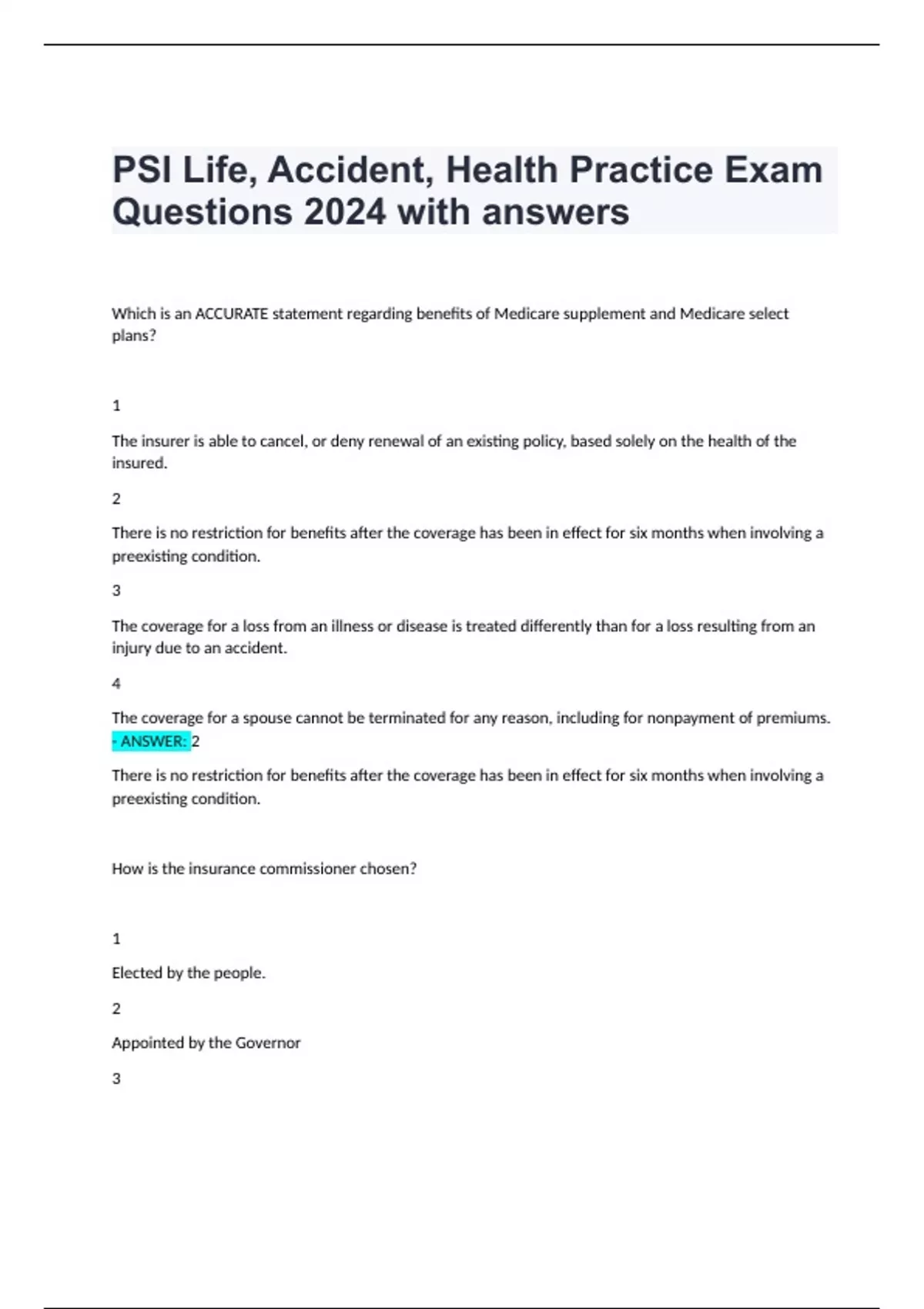 PSI Life, Accident, Health Practice Exam Questions 2024 with answers

Which is an ACCURATE statement regarding benefits of Medicare supplement and Medicare select plans?

1

The insurer is able to cancel, or deny renewal of an existing policy, based solely on the health of the insured.

2

There is no restriction for benefits after the coverage has been in effect for six months when involving a preexisting condition.

3

The coverage for a loss from an illness or disease is treated differently than for a loss resulting from an injury due to an accident.

4

The coverage for a spouse cannot be terminated for any reason, including for nonpayment of premiums. - ANSWER: 2

There is no restriction for benefits after the coverage has been in effect for six months when involving a preexisting condition.

How is the insurance commissioner chosen?

1

Elected by the people.

2

Appointed by the Governor

3